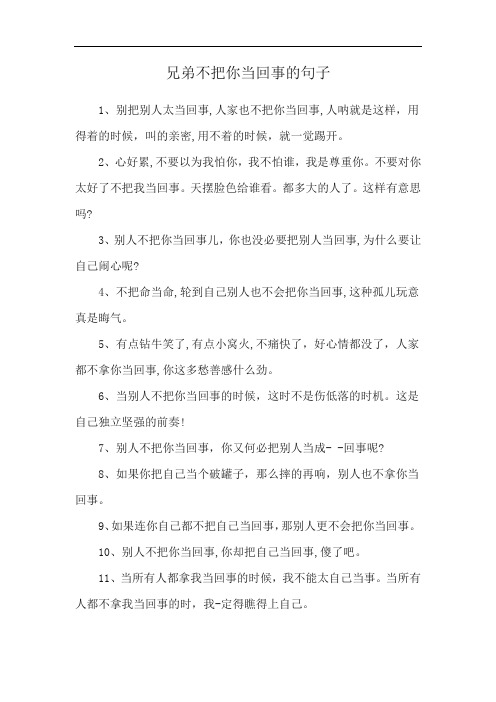 兄弟不把你当回事的句子

1、别把别人太当回事,人家也不把你当回事,人呐就是这样，用得着的时候，叫的亲密,用不着的时候，就一觉踢开。

2、心好累,不要以为我怕你，我不怕谁，我是尊重你。不要对你太好了不把我当回事。天摆脸色给谁看。都多大的人了。这样有意思吗?

3、别人不把你当回事儿，你也没必要把别人当回事,为什么要让自己闹心呢?

4、不把命当命,轮到自己别人也不会把你当回事,这种孤儿玩意真是晦气。

5、有点钻牛笑了,有点小窝火,不痛快了，好心情都没了，人家都不拿你当回事,你这多愁善感什么劲。

6、当别人不把你当回事的时候，这时不是伤低落的时机。这是自己独立坚强的前奏!

7、别人不把你当回事，你又何必把别人当成- -回事呢?

8、如果你把自己当个破罐子，那么摔的再响，别人也不拿你当回事。

9、如果连你自己都不把自己当回事,那别人更不会把你当回事。

10、别人不把你当回事,你却把自己当回事,傻了吧。

11、当所有人都拿我当回事的时候，我不能太自己当事。当所有人都不拿我当回事的时，我-定得瞧得上自己。